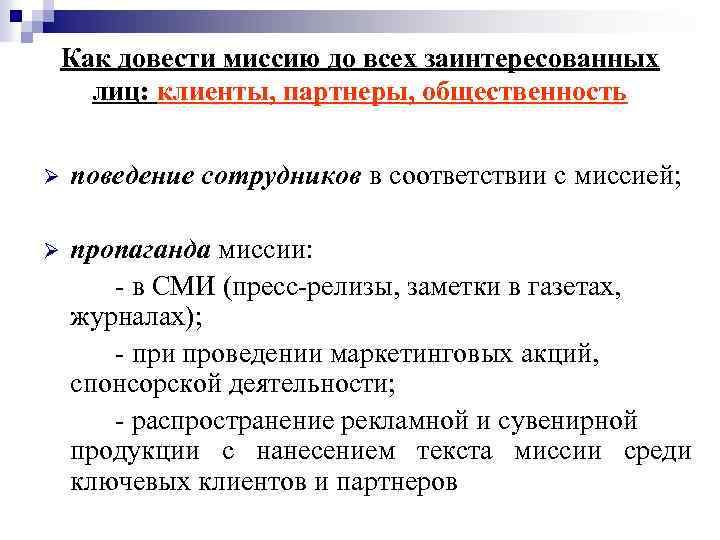 Как довести миссию до всех заинтересованных лиц: клиенты, партнеры, общественность

➢ поведение сотрудников в соответствии с миссией;

➢ пропаганда миссии:

- в СМИ (пресс-релизы, заметки в газетах, журналах);

- при проведении маркетинговых акций, спонсорской деятельности;

- распространение рекламной и сувенирной продукции с нанесением текста миссии среди ключевых клиентов и партнеров